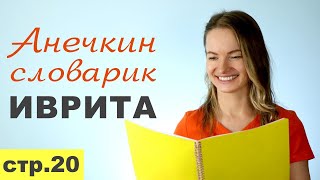 Анечкин словарик
ИВРИТА

стр.20